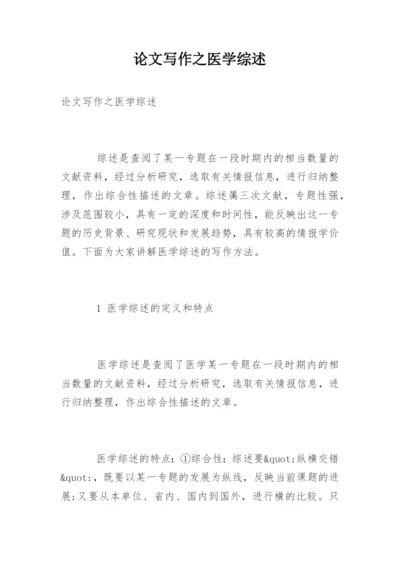 论文写作之医学综述

论文写作之医学综述

综述是查阅了某一专题在一段时期内的相当数量的文献资料，经过分析研究，选取有关情报信息，进行归纳整理，作出综合性描述的文章。综述属三次文献，专题性强，涉及范围较小，具有一定的深度和时间性，能反映出这一专题的历史背景、研究现状和发展趋势，具有较高的情报学价值。下面为大家讲解医学综述的写作方法。

1 医学综述的定义和特点

医学综述是查阅了医学某一专题在一段时期内的相当数量的文献资料，经过分析研究，选取有关情报信息，进行归纳整理，作出综合性描述的文章。

医学综述的特点：①综合性：综述要&quot;纵横交错&quot;，既要以某一专题的发展为纵线，反映当前课题的进展;又要从本单位、省内、国内到国外，进行横的比较。只